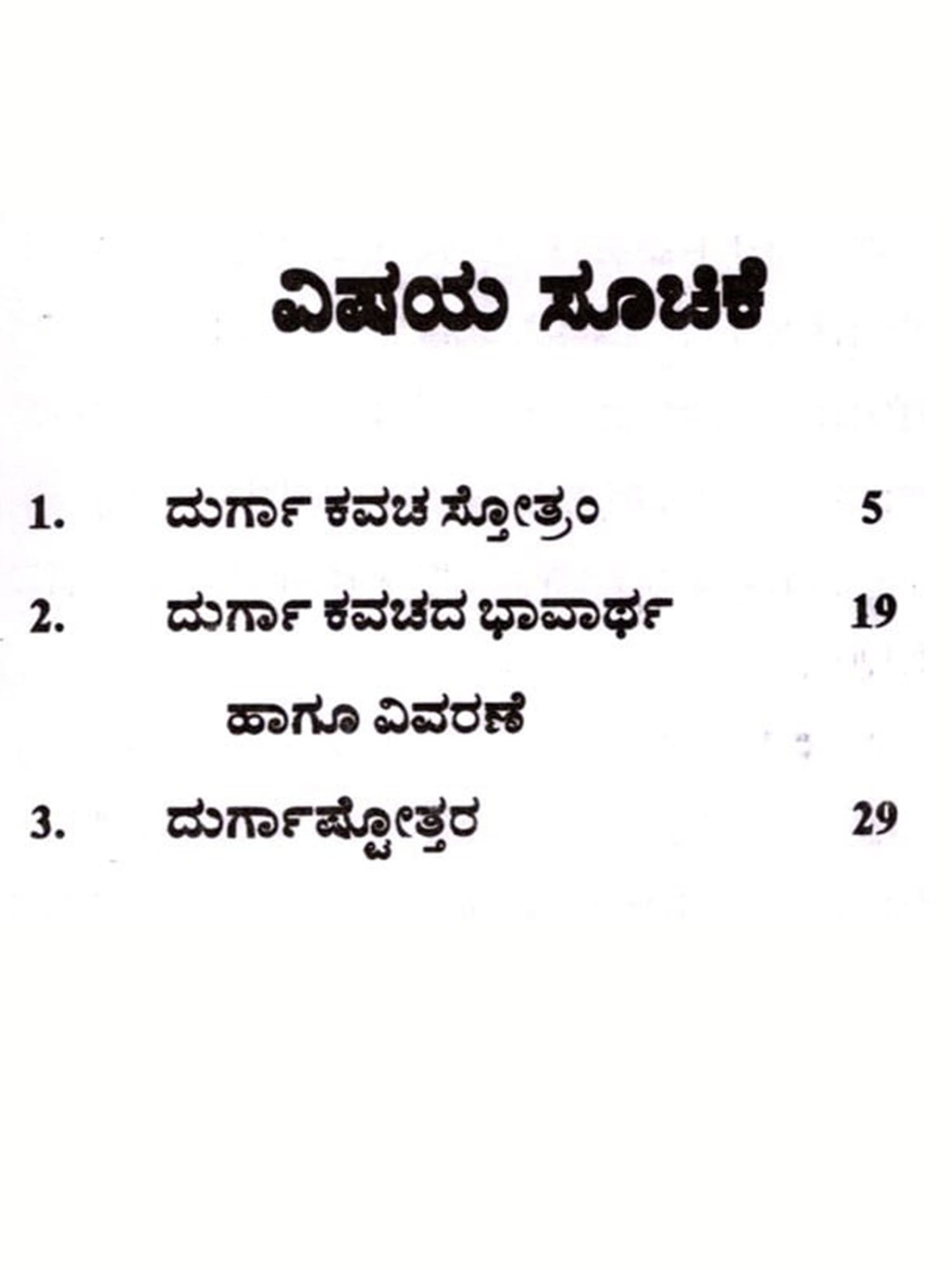 ವಿಷಯ ಸೂಚಿಕೆ

1. ದುರ್ಗಾ ಕವಚ ಸ್ತೋತ್ರಂ 5

2. ದುರ್ಗಾ ಕವಚದ ಭಾವಾರ್ಥ ಹಾಗೂ ವಿವರಣೆ 19

3. ದುರ್ಗಾಷ್ಟೋತ್ತರ 29